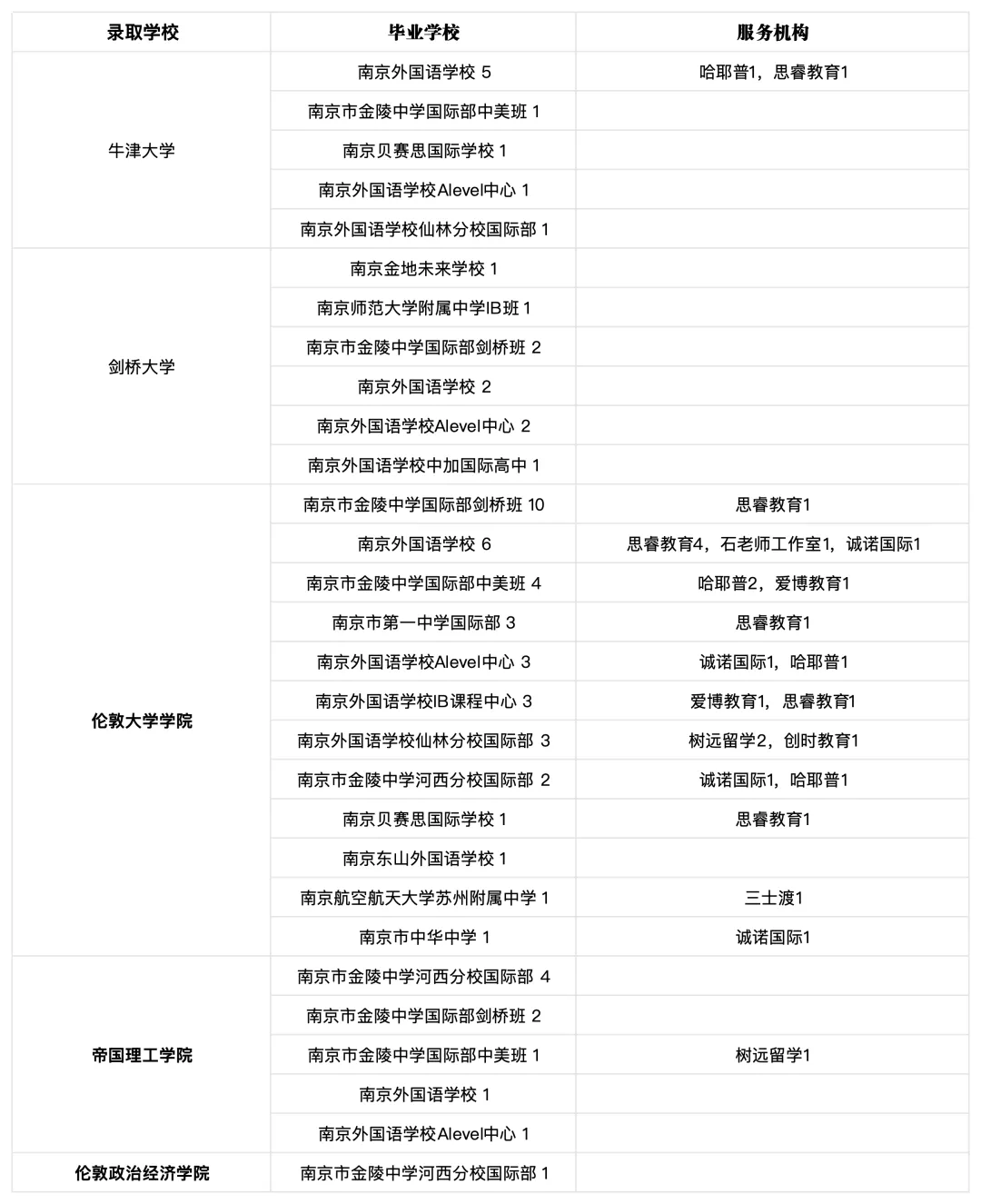 | 录取学校 | 毕业学校 | 服务机构 |
|---|---|---|
| 牛津大学 | 南京外国语学校 5 | 哈耶普1，思睿教育1 |
| | 南京市金陵中学国际部中美班 1 | |
| | 南京贝赛思国际学校 1 | |
| | 南京外国语学校Alevel中心 1 | |
| | 南京外国语学校仙林分校国际部 1 | |
| 剑桥大学 | 南京金地未来学校 1 | |
| | 南京师范大学附属中学IB班 1 | |
| | 南京市金陵中学国际部剑桥班 2 | |
| | 南京外国语学校 2 | |
| | 南京外国语学校Alevel中心 2 | |
| | 南京外国语学校中加国际高中 1 | |
| 伦敦大学学院 | 南京市金陵中学国际部剑桥班 10 | 思睿教育1 |
| | 南京外国语学校 6 | 思睿教育4，石老师工作室1，诚诺国际1 |
| | 南京市金陵中学国际部中美班 4 | 哈耶普2，爱博教育1 |
| | 南京市第一中学国际部 3 | 思睿教育1 |
| | 南京外国语学校Alevel中心 3 | 诚诺国际1，哈耶普1 |
| | 南京外国语学校IB课程中心 3 | 爱博教育1，思睿教育1 |
| | 南京外国语学校仙林分校国际部 3 | 树远留学2，创时教育1 |
| | 南京市金陵中学河西分校国际部 2 | 诚诺国际1，哈耶普1 |
| | 南京贝赛思国际学校 1 | 思睿教育1 |
| | 南京东山外国语学校 1 | |
| | 南京航空航天大学苏州附属中学 1 | 三士渡1 |
| | 南京市中华中学 1 | 诚诺国际1 |
| 帝国理工学院 | 南京市金陵中学河西分校国际部 4 | |
| | 南京市金陵中学国际部剑桥班 2 | |
| | 南京市金陵中学国际部中美班 1 | 树远留学1 |
| | 南京外国语学校 1 | |
| | 南京外国语学校Alevel中心 1 | |
| 伦敦政治经济学院 | 南京市金陵中学河西分校国际部 1 | |